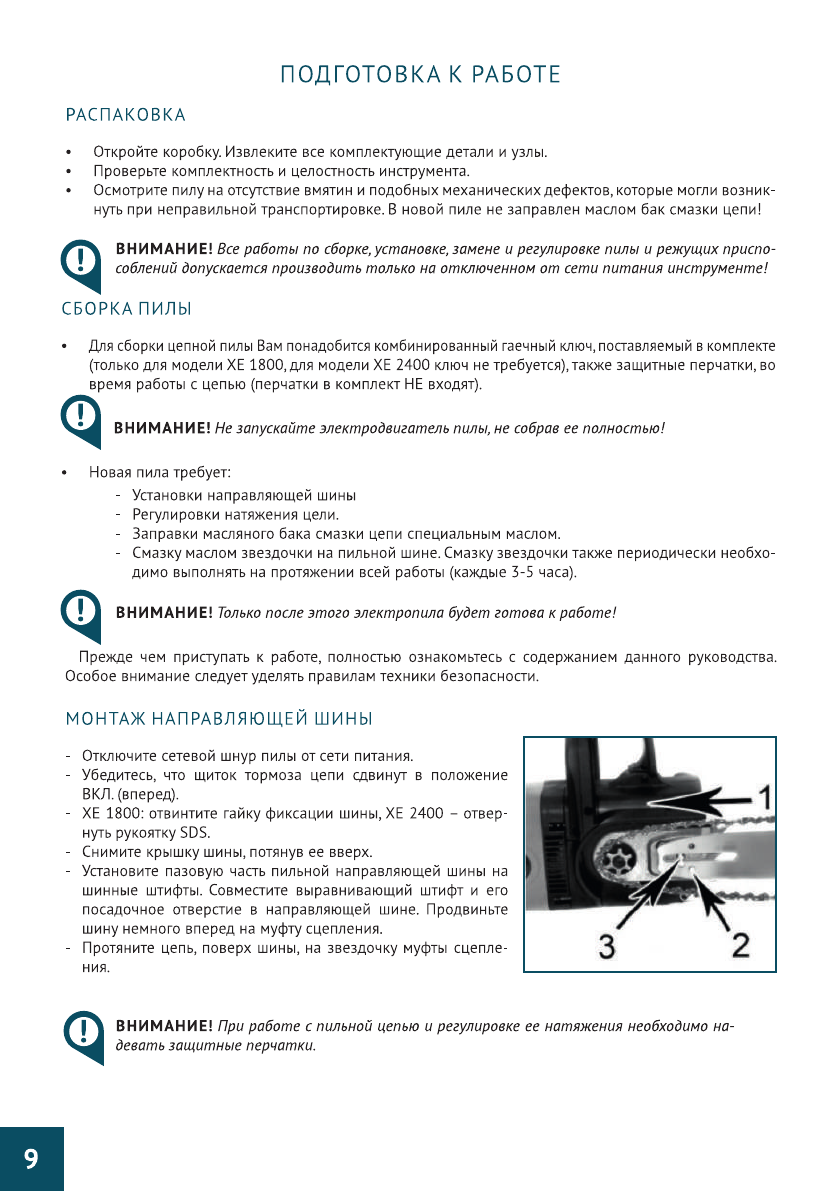 ПОДГОТОВКА К РАБОТЕ

РАСПАКОВКА

• Откройте коробку. Извлеките все комплектующие детали и узлы.
• Проверьте комплектность и целостность инструмента.
• Осмотрите пилу на отсутствие вмятин и подобных механических дефектов, которые могли возникнуть при неправильной транспортировке. В новой пиле не заправлен маслом бак смазки цепи!

ВНИМАНИЕ! Все работы по сборке, установке, замене и регулировке пилы и режущих приспособлений допускается производить только на отключенном от сети питания инструменте!

СБОРКА ПИЛЫ

• Для сборки цепной пилы Вам понадобится комбинированный гаечный ключ, поставляемый в комплекте (только для модели XE 1800, для модели XE 2400 ключ не требуется), также защитные перчатки, во время работы с цепью (перчатки в комплект НЕ входят).

ВНИМАНИЕ! Не запускайте электродвигатель пилы, не собрав ее полностью!

• Новая пила требует:
- Установки направляющей шины
- Регулировки натяжения цели.
- Заправки масляного бака смазки цепи специальным маслом.
- Смазку маслом звездочки на пильной шине. Смазку звездочки также периодически необходимо выполнять на протяжении всей работы (каждые 3-5 часа).

ВНИМАНИЕ! Только после этого электропила будет готова к работе!

Прежде чем приступать к работе, полностью ознакомьтесь с содержанием данного руководства. Особое внимание следует уделять правилам техники безопасности.

МОНТАЖ НАПРАВЛЯЮЩЕЙ ШИНЫ

- Отключите сетевой шнур пилы от сети питания.
- Убедитесь, что щиток тормоза цепи сдвинут в положение ВКЛ. (вперед).
- XE 1800: отвинтите гайку фиксации шины, XE 2400 – отвернуть рукоятку SDS.
- Снимите крышку шины, потянув ее вверх.
- Установите пазовую часть пильной направляющей шины на шинные штифты. Совместите выравнивающий штифт и его посадочное отверстие в направляющей шине. Продвиньте шину немного вперед на муфту сцепления.
- Протяните цепь, поверх шины, на звездочку муфты сцепления.

1
3
2

ВНИМАНИЕ! При работе с пильной цепью и регулировке ее натяжения необходимо надевать защитные перчатки.

9